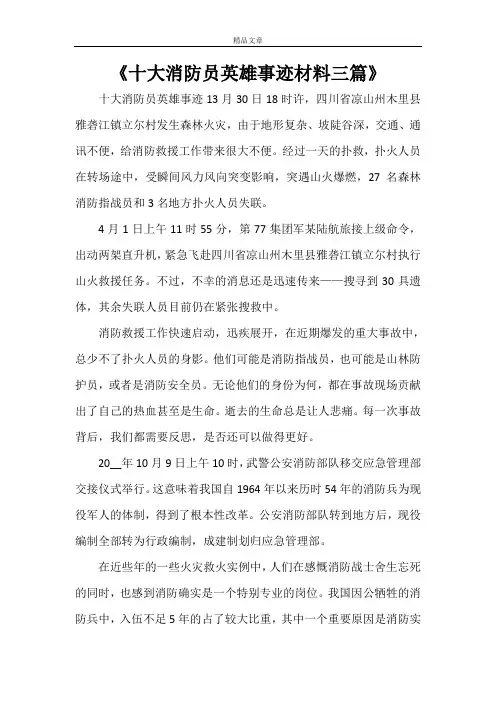 精品文章

《十大消防员英雄事迹材料三篇》

十大消防员英雄事迹 13 月 30 日 18 时许，四川省凉山州木里县雅砻江镇立尔村发生森林火灾，由于地形复杂、坡陡谷深，交通、通讯不便，给消防救援工作带来很大不便。经过一天的扑救，扑火人员在转场途中，受瞬间风力风向突变影响，突遇山火爆燃，27 名森林消防指战员和 3 名地方扑火人员失联。

4 月 1 日上午 11 时 55 分，第 77 集团军某陆航旅接上级命令，出动两架直升机，紧急飞赴四川省凉山州木里县雅砻江镇立尔村执行山火救援任务。不过，不幸的消息还是迅速传来——搜寻到 30 具遗体，其余失联人员目前仍在紧张搜救中。

消防救援工作快速启动，迅疾展开，在近期爆发的重大事故中，总少不了扑火人员的身影。他们可能是消防指战员，也可能是山林防护员，或者是消防安全员。无论他们的身份为何，都在事故现场贡献出了自己的热血甚至是生命。逝去的生命总是让人悲痛。每一次事故背后，我们都需要反思，是否还可以做得更好。

20__年 10 月 9 日上午 10 时，武警公安消防部队移交应急管理部交接仪式举行。这意味着我国自 1964 年以来历时 54 年的消防兵为现役军人的体制，得到了根本性改革。公安消防部队转到地方后，现役编制全部转为行政编制，成建制划归应急管理部。

在近些年的一些火灾救火实例中，人们在感慨消防战士舍生忘死的同时，也感到消防确实是一个特别专业的岗位。我国因公牺牲的消防兵中，入伍不足 5 年的占了较大比重，其中一个重要原因是消防实